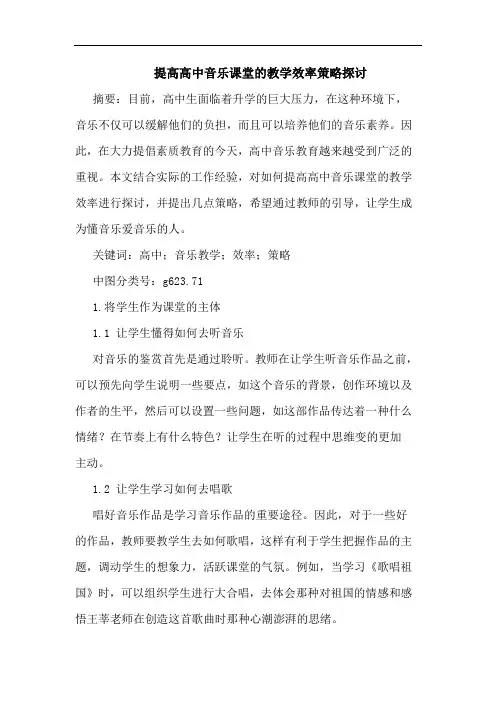 提高高中音乐课堂的教学效率策略探讨

摘要：目前，高中生面临着升学的巨大压力，在这种环境下，音乐不仅可以缓解他们的负担，而且可以培养他们的音乐素养。因此，在大力提倡素质教育的今天，高中音乐教育越来越受到广泛的重视。本文结合实际的工作经验，对如何提高高中音乐课堂的教学效率进行探讨，并提出几点策略，希望通过教师的引导，让学生成为懂音乐爱音乐的人。

关键词：高中；音乐教学；效率；策略

中图分类号：g623.71

1.将学生作为课堂的主体

1.1 让学生懂得如何去听音乐

对音乐的鉴赏首先是通过聆听。教师在让学生听音乐作品之前，可以预先向学生说明一些要点，如这个音乐的背景，创作环境以及作者的生平，然后可以设置一些问题，如这部作品传达着一种什么情绪？在节奏上有什么特色？让学生在听的过程中思维变的更加主动。

1.2 让学生学习如何去唱歌

唱好音乐作品是学习音乐作品的重要途径。因此，对于一些好的作品，教师要教学生去如何歌唱，这样有利于学生把握作品的主题，调动学生的想象力，活跃课堂的气氛。例如，当学习《歌唱祖国》时，可以组织学生进行大合唱，去体会那种对祖国的情感和感悟王莘老师在创造这首歌曲时那种心潮澎湃的思绪。